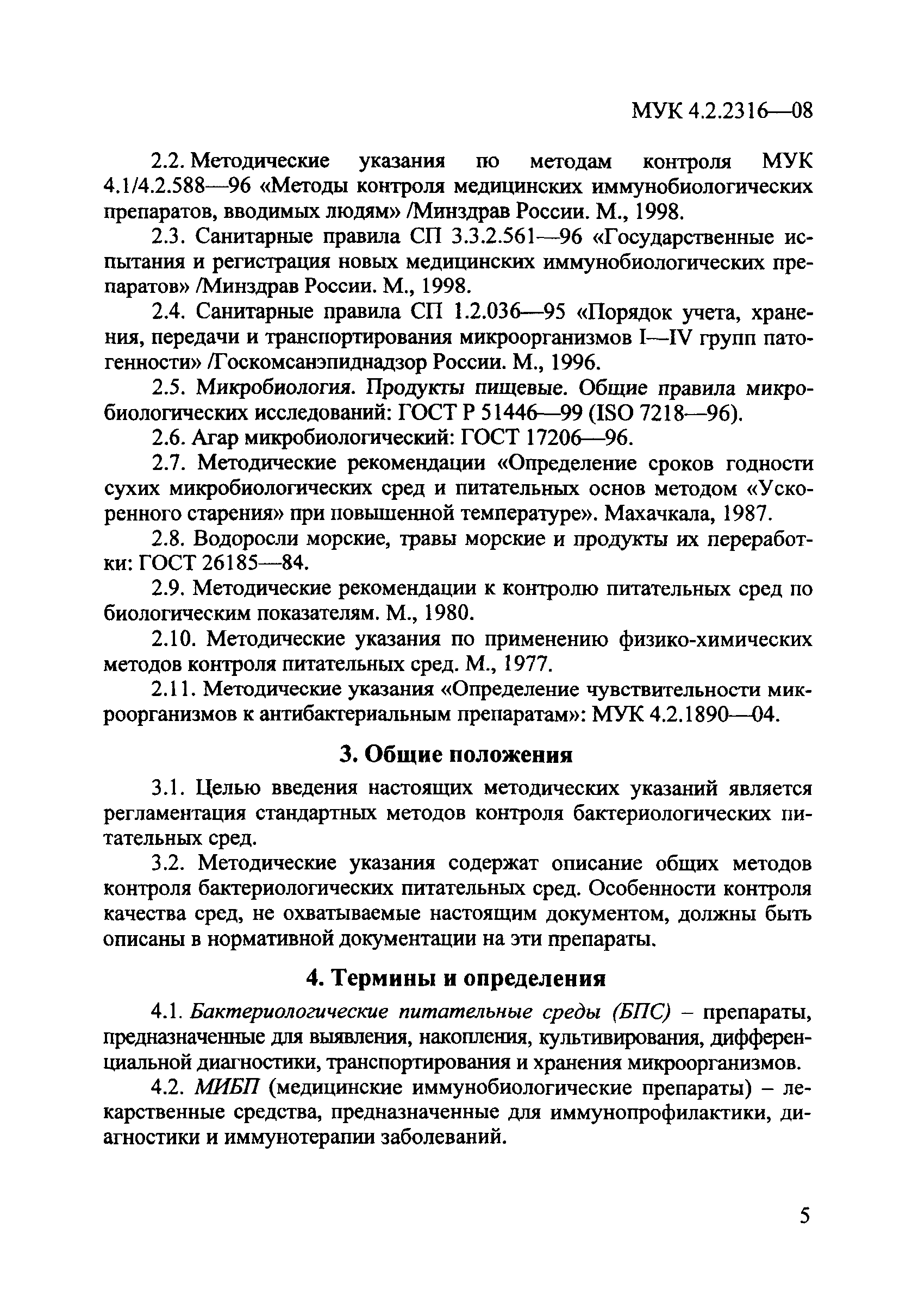 МУК 4.2.2316—08

2.2. Методические указания по методам контроля МУК 4.1/4.2.588—96 «Методы контроля медицинских иммунобиологических препаратов, вводимых людям» /Минздрав России. М., 1998.

2.3. Санитарные правила СП 3.3.2.561—96 «Государственные испытания и регистрация новых медицинских иммунобиологических препаратов» /Минздрав России. М., 1998.

2.4. Санитарные правила СП 1.2.036—95 «Порядок учета, хранения, передачи и транспортирования микроорганизмов I—IV групп патогенности» /Госкомсанэпиднадзор России. М., 1996.

2.5. Микробиология. Продукты пищевые. Общие правила микробиологических исследований: ГОСТ Р 51446—99 (ISO 7218—96).

2.6. Агар микробиологический: ГОСТ 17206—96.

2.7. Методические рекомендации «Определение сроков годности сухих микробиологических сред и питательных основ методом «Ускоренного старения» при повышенной температуре». Махачкала, 1987.

2.8. Водоросли морские, травы морские и продукты их переработки: ГОСТ 26185—84.

2.9. Методические рекомендации к контролю питательных сред по биологическим показателям. М., 1980.

2.10. Методические указания по применению физико-химических методов контроля питательных сред. М., 1977.

2.11. Методические указания «Определение чувствительности микроорганизмов к антибактериальным препаратам»: МУК 4.2.1890—04.

3. Общие положения

3.1. Целью введения настоящих методических указаний является регламентация стандартных методов контроля бактериологических питательных сред.

3.2. Методические указания содержат описание общих методов контроля бактериологических питательных сред. Особенности контроля качества сред, не охватываемые настоящим документом, должны быть описаны в нормативной документации на эти препараты.

4. Термины и определения

4.1. Бактериологические питательные среды (БПС) – препараты, предназначенные для выявления, накопления, культивирования, дифференциальной диагностики, транспортирования и хранения микроорганизмов.

4.2. МИБП (медицинские иммунобиологические препараты) – лекарственные средства, предназначенные для иммунопрофилактики, диагностики и иммунотерапии заболеваний.

5